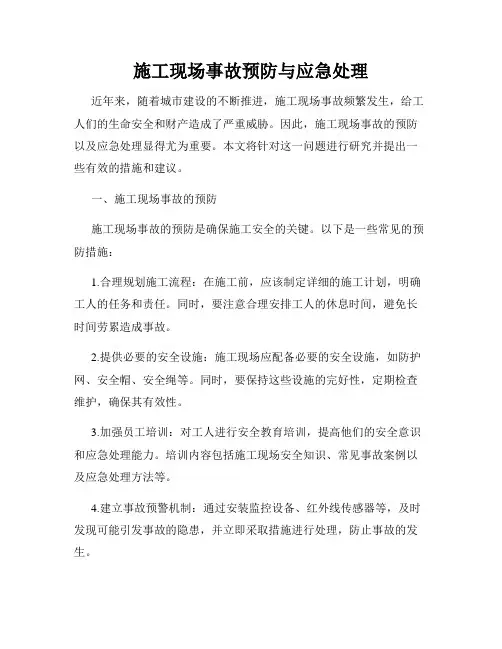 施工现场事故预防与应急处理

近年来，随着城市建设的不断推进，施工现场事故频繁发生，给工人们的生命安全和财产造成了严重威胁。因此，施工现场事故的预防以及应急处理显得尤为重要。本文将针对这一问题进行研究并提出一些有效的措施和建议。

一、施工现场事故的预防

施工现场事故的预防是确保施工安全的关键。以下是一些常见的预防措施：

1.合理规划施工流程：在施工前，应该制定详细的施工计划，明确工人的任务和责任。同时，要注意合理安排工人的休息时间，避免长时间劳累造成事故。

2.提供必要的安全设施：施工现场应配备必要的安全设施，如防护网、安全帽、安全绳等。同时，要保持这些设施的完好性，定期检查维护，确保其有效性。

3.加强员工培训：对工人进行安全教育培训，提高他们的安全意识和应急处理能力。培训内容包括施工现场安全知识、常见事故案例以及应急处理方法等。

4.建立事故预警机制：通过安装监控设备、红外线传感器等，及时发现可能引发事故的隐患，并立即采取措施进行处理，防止事故的发生。